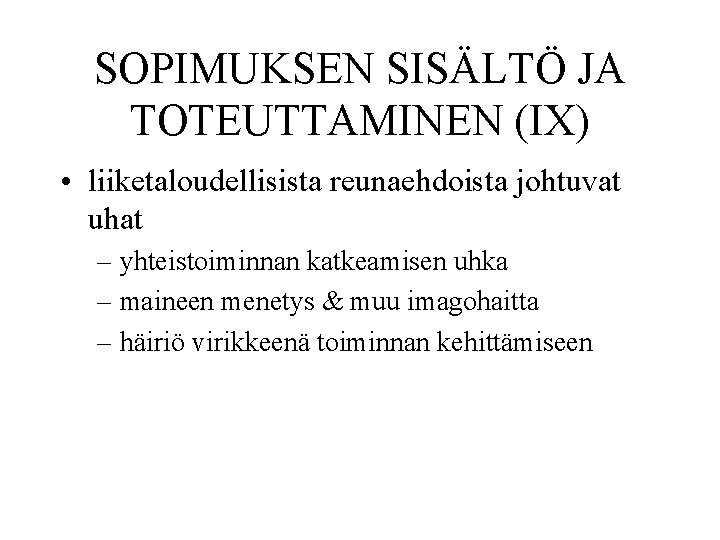 SOPIMUKSEN SISÄLTÖ JA TOTEUTTAMINEN (IX)

• liiketaloudellisista reunaehdoista johtuvat uhat
– yhteistoiminnan katkeamisen uhka
– maineen menetys & muu imagohaitta
– häiriö virikkeenä toiminnan kehittämiseen